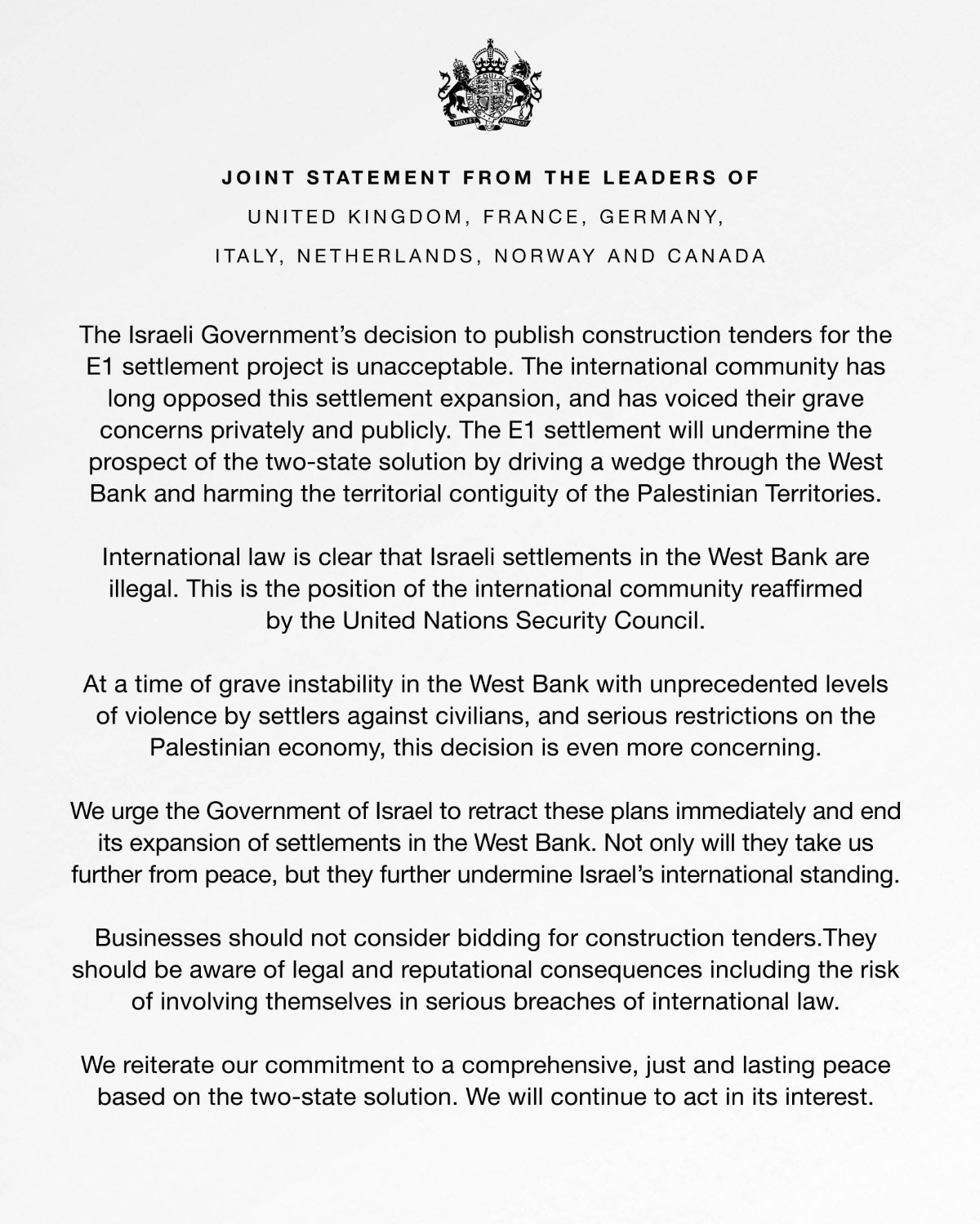 DIEU ET MON DROIT

JOINT STATEMENT FROM THE LEADERS OF
UNITED KINGDOM, FRANCE, GERMANY,
ITALY, NETHERLANDS, NORWAY AND CANADA

The Israeli Government's decision to publish construction tenders for the E1 settlement project is unacceptable. The international community has long opposed this settlement expansion, and has voiced their grave concerns privately and publicly. The E1 settlement will undermine the prospect of the two-state solution by driving a wedge through the West Bank and harming the territorial contiguity of the Palestinian Territories.

International law is clear that Israeli settlements in the West Bank are illegal. This is the position of the international community reaffirmed by the United Nations Security Council.

At a time of grave instability in the West Bank with unprecedented levels of violence by settlers against civilians, and serious restrictions on the Palestinian economy, this decision is even more concerning.

We urge the Government of Israel to retract these plans immediately and end its expansion of settlements in the West Bank. Not only will they take us further from peace, but they further undermine Israel's international standing.

Businesses should not consider bidding for construction tenders.They should be aware of legal and reputational consequences including the risk of involving themselves in serious breaches of international law.

We reiterate our commitment to a comprehensive, just and lasting peace based on the two-state solution. We will continue to act in its interest.